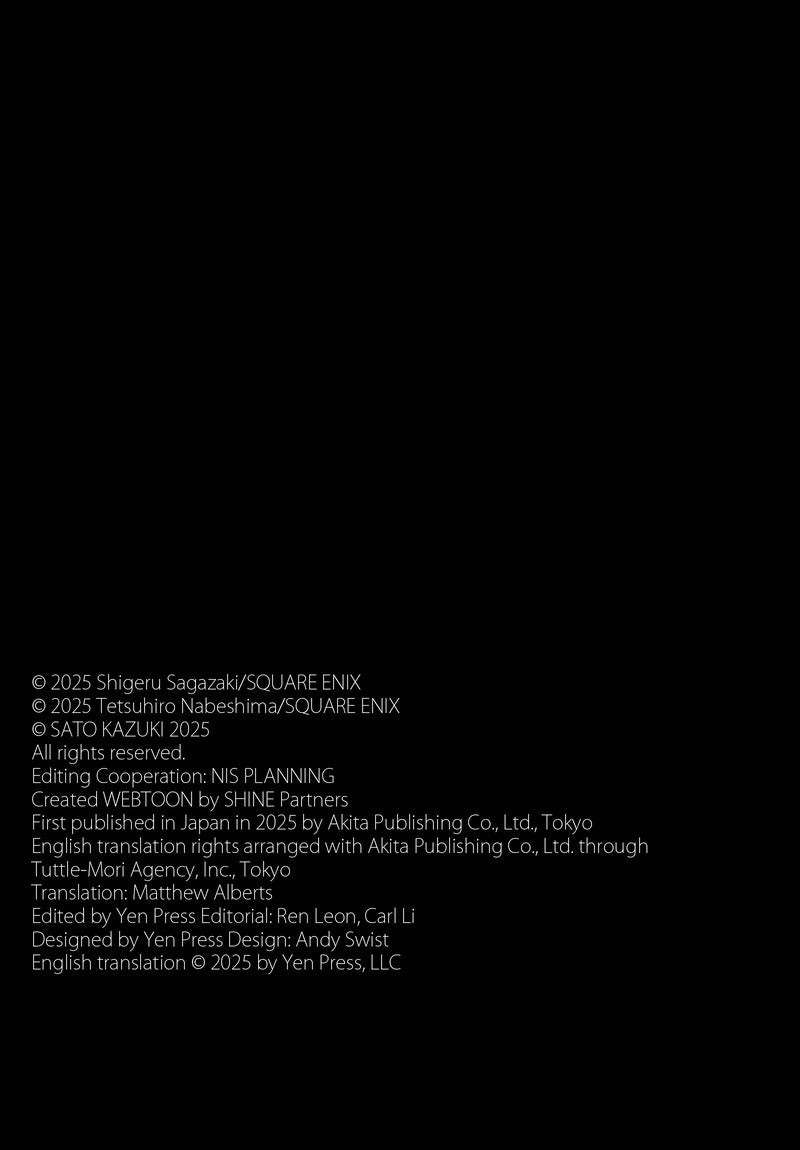 © 2025 Shigeru Sagazaki/SQUARE ENIX
© 2025 Tetsuhiro Nabeshima/SQUARE ENIX
© SATO KAZUKI 2025
All rights reserved.
Editing Cooperation: NIS PLANNING
Created WEBTOON by SHINE Partners
First published in Japan in 2025 by Akita Publishing Co., Ltd., Tokyo
English translation rights arranged with Akita Publishing Co., Ltd. through Tuttle-Mori Agency, Inc., Tokyo
Translation: Matthew Alberts
Edited by Yen Press Editorial: Ren Leon, Carl Li
Designed by Yen Press Design: Andy Swist
English translation © 2025 by Yen Press, LLC